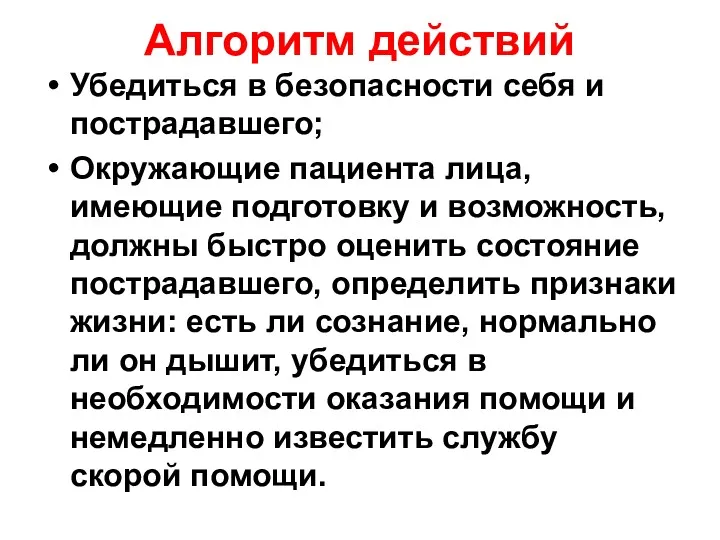 Алгоритм действий

• Убедиться в безопасности себя и пострадавшего;

• Окружающие пациента лица, имеющие подготовку и возможность, должны быстро оценить состояние пострадавшего, определить признаки жизни: есть ли сознание, нормально ли он дышит, убедиться в необходимости оказания помощи и немедленно известить службу скорой помощи.